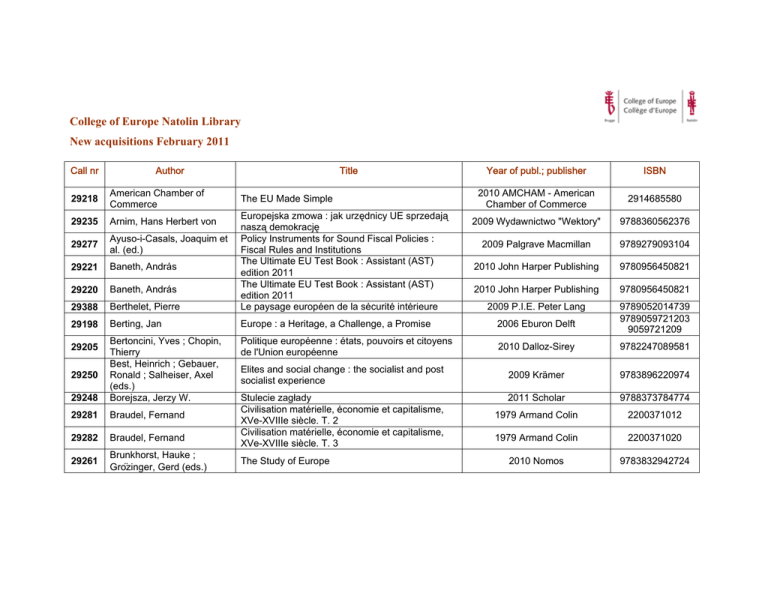 College of Europe
Collège d'Europe
Brugge
Natolin

College of Europe Natolin Library
New acquisitions February 2011

| Call nr | Author | Title | Year of publ.; publisher | ISBN |
|---|---|---|---|---|
| 29218 | American Chamber of Commerce | The EU Made Simple | 2010 AMCHAM - American Chamber of Commerce | 2914685580 |
| 29235 | Arnim, Hans Herbert von | Europejska zmowa : jak urzędnicy UE sprzedają naszą demokrację | 2009 Wydawnictwo "Wektory" | 9788360562376 |
| 29277 | Ayuso-i-Casals, Joaquim et al. (ed.) | Policy Instruments for Sound Fiscal Policies : Fiscal Rules and Institutions | 2009 Palgrave Macmillan | 9789279093104 |
| 29221 | Baneth, András | The Ultimate EU Test Book : Assistant (AST) edition 2011 | 2010 John Harper Publishing | 9780956450821 |
| 29220 | Baneth, András | The Ultimate EU Test Book : Assistant (AST) edition 2011 | 2010 John Harper Publishing | 9780956450821 |
| 29388 | Berthelet, Pierre | Le paysage européen de la sécurité intérieure | 2009 P.I.E. Peter Lang | 9789052014739 |
| 29198 | Berting, Jan | Europe : a Heritage, a Challenge, a Promise | 2006 Eburon Delft | 9789059721203 9059721209 |
| 29205 | Bertoncini, Yves ; Chopin, Thierry | Politique européenne : états, pouvoirs et citoyens de l'Union européenne | 2010 Dalloz-Sirey | 9782247089581 |
| 29250 | Best, Heinrich ; Gebauer, Ronald ; Salheiser, Axel (eds.) | Elites and social change : the socialist and post socialist experience | 2009 Krämer | 9783896220974 |
| 29248 | Borejsza, Jerzy W. | Stulecie zagłady | 2011 Scholar | 9788373784774 |
| 29281 | Braudel, Fernand | Civilisation matérielle, économie et capitalisme, XVe-XVIIIe siècle. T. 2 | 1979 Armand Colin | 2200371012 |
| 29282 | Braudel, Fernand | Civilisation matérielle, économie et capitalisme, XVe-XVIIIe siècle. T. 3 | 1979 Armand Colin | 2200371020 |
| 29261 | Brunkhorst, Hauke ; Grözinger, Gerd (eds.) | The Study of Europe | 2010 Nomos | 9783832942724 |